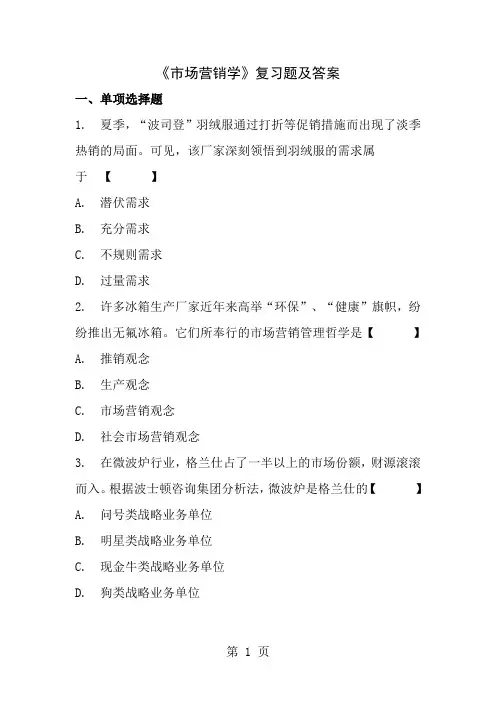 《市场营销学》复习题及答案

一、单项选择题

1. 夏季，“波司登”羽绒服通过打折等促销措施而出现了淡季热销的局面。可见，该厂家深刻领悟到羽绒服的需求属于 【 】

A. 潜伏需求

B. 充分需求

C. 不规则需求

D. 过量需求

2. 许多冰箱生产厂家近年来高举“环保”、“健康”旗帜，纷纷推出无氟冰箱。它们所奉行的市场营销管理哲学是【 】

A. 推销观念

B. 生产观念

C. 市场营销观念

D. 社会市场营销观念

3. 在微波炉行业，格兰仕占了一半以上的市场份额，财源滚滚而入。根据波士顿咨询集团分析法，微波炉是格兰仕的【 】

A. 问号类战略业务单位

B. 明星类战略业务单位

C. 现金牛类战略业务单位

D. 狗类战略业务单位

第 1 页